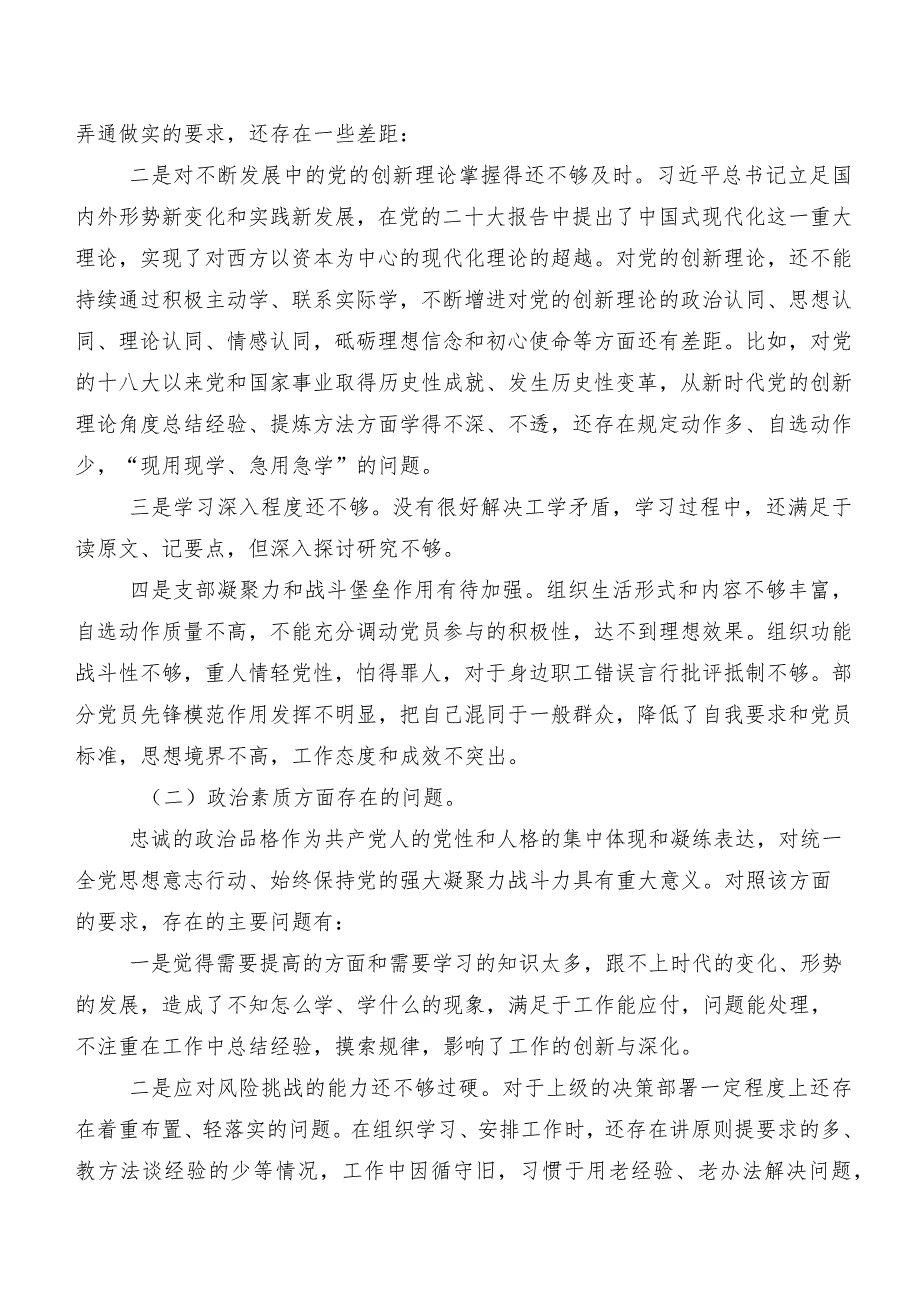 弄通做实的要求，还存在一些差距：

二是对不断发展中的党的创新理论掌握得还不够及时。习近平总书记立足国内外形势新变化和实践新发展，在党的二十大报告中提出了中国式现代化这一重大理论，实现了对西方以资本为中心的现代化理论的超越。对党的创新理论，还不能持续通过积极主动学、联系实际学，不断增进对党的创新理论的政治认同、思想认同、理论认同、情感认同，砥砺理想信念和初心使命等方面还有差距。比如，对党的十八大以来党和国家事业取得历史性成就、发生历史性变革，从新时代党的创新理论角度总结经验、提炼方法方面学得不深、不透，还存在规定动作多、自选动作少，“现用现学、急用急学”的问题。

三是学习深入程度还不够。没有很好解决工学矛盾，学习过程中，还满足于读原文、记要点，但深入探讨研究不够。

四是支部凝聚力和战斗堡垒作用有待加强。组织生活形式和内容不够丰富，自选动作质量不高，不能充分调动党员参与的积极性，达不到理想效果。组织功能战斗性不够，重人情轻党性，怕得罪人，对于身边职工错误言行批评抵制不够。部分党员先锋模范作用发挥不明显，把自己混同于一般群众，降低了自我要求和党员标准，思想境界不高，工作态度和成效不突出。

（二）政治素质方面存在的问题。

忠诚的政治品格作为共产党人的党性和人格的集中体现和凝练表达，对统一全党思想意志行动、始终保持党的强大凝聚力战斗力具有重大意义。对照该方面的要求，存在的主要问题有：

一是觉得需要提高的方面和需要学习的知识太多，跟不上时代的变化、形势的发展，造成了不知怎么学、学什么的现象，满足于工作能应付，问题能处理，不注重在工作中总结经验，摸索规律，影响了工作的创新与深化。

二是应对风险挑战的能力还不够过硬。对于上级的决策部署一定程度上还存在着重布置、轻落实的问题。在组织学习、安排工作时，还存在讲原则提要求的多、教方法谈经验的少等情况，工作中因循守旧，习惯于用老经验、老办法解决问题，